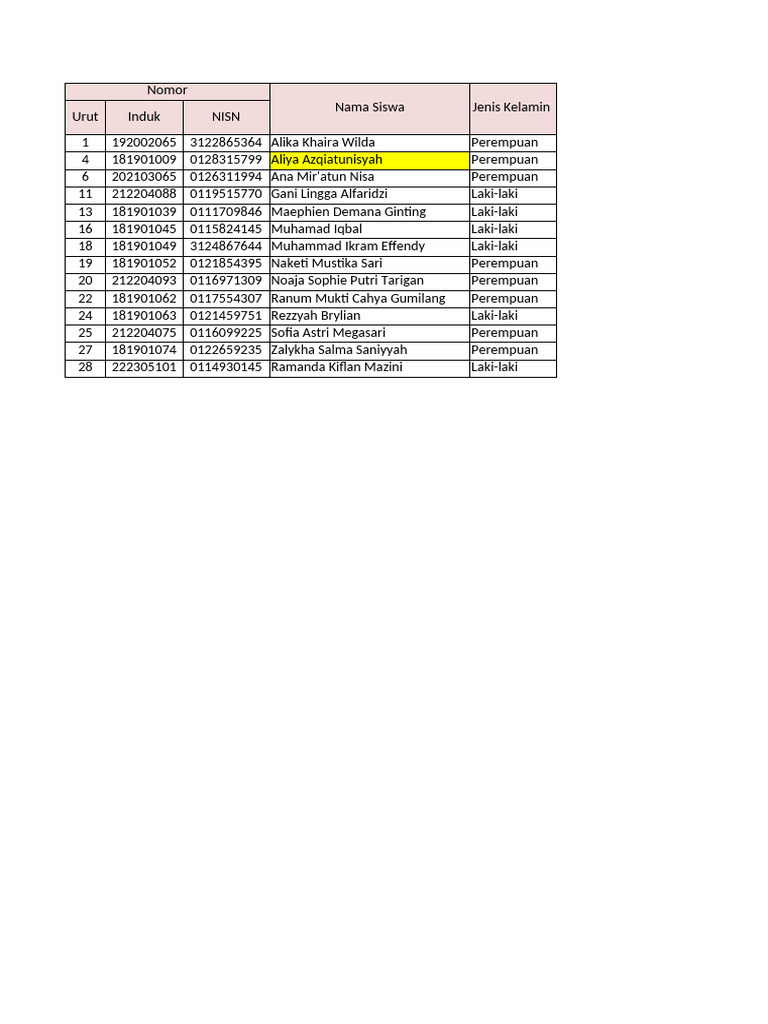 | Nomor | | | Nama Siswa | Jenis Kelamin |
|---|---|---|---|---|
| Urut | Induk | NISN | | |
| 1 | 192002065 | 3122865364 | Alika Khaira Wilda | Perempuan |
| 4 | 181901009 | 0128315799 | Aliya Azqiatunisyah | Perempuan |
| 6 | 202103065 | 0126311994 | Ana Mir'atun Nisa | Perempuan |
| 11 | 212204088 | 0119515770 | Gani Lingga Alfaridzi | Laki-laki |
| 13 | 181901039 | 0111709846 | Maephien Demana Ginting | Laki-laki |
| 16 | 181901045 | 0115824145 | Muhamad Iqbal | Laki-laki |
| 18 | 181901049 | 3124867644 | Muhammad Ikram Effendy | Laki-laki |
| 19 | 181901052 | 0121854395 | Naketi Mustika Sari | Perempuan |
| 20 | 212204093 | 0116971309 | Noaja Sophie Putri Tarigan | Perempuan |
| 22 | 181901062 | 0117554307 | Ranum Mukti Cahya Gumilang | Perempuan |
| 24 | 181901063 | 0121459751 | Rezzyah Brylian | Laki-laki |
| 25 | 212204075 | 0116099225 | Sofia Astri Megasari | Perempuan |
| 27 | 181901074 | 0122659235 | Zalykha Salma Saniyyah | Perempuan |
| 28 | 222305101 | 0114930145 | Ramanda Kiflan Mazini | Laki-laki |